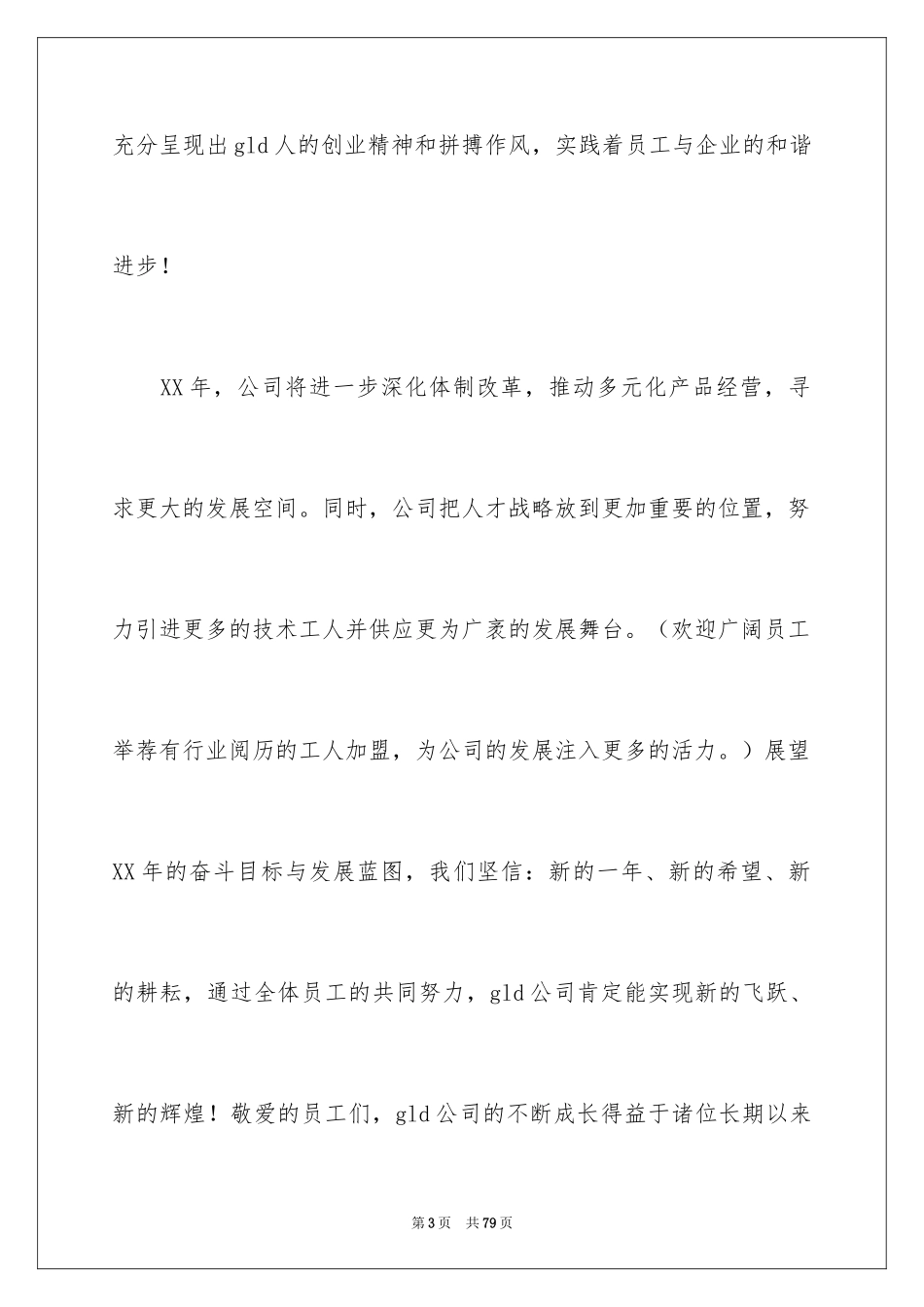 充分呈现出gld人的创业精神和拼搏作风，实践着员工与企业的和谐进步！

XX年，公司将进一步深化体制改革，推动多元化产品经营，寻求更大的发展空间。同时，公司把人才战略放到更加重要的位置，努力引进更多的技术工人并供应更为广袤的发展舞台。（欢迎广阔员工举荐有行业阅历的工人加盟，为公司的发展注入更多的活力。）展望XX年的奋斗目标与发展蓝图，我们坚信：新的一年、新的希望、新的耕耘，通过全体员工的共同努力，gld公司肯定能实现新的飞跃、新的辉煌！敬爱的员工们，gld公司的不断成长得益于诸位长期以来

第3页 共79页